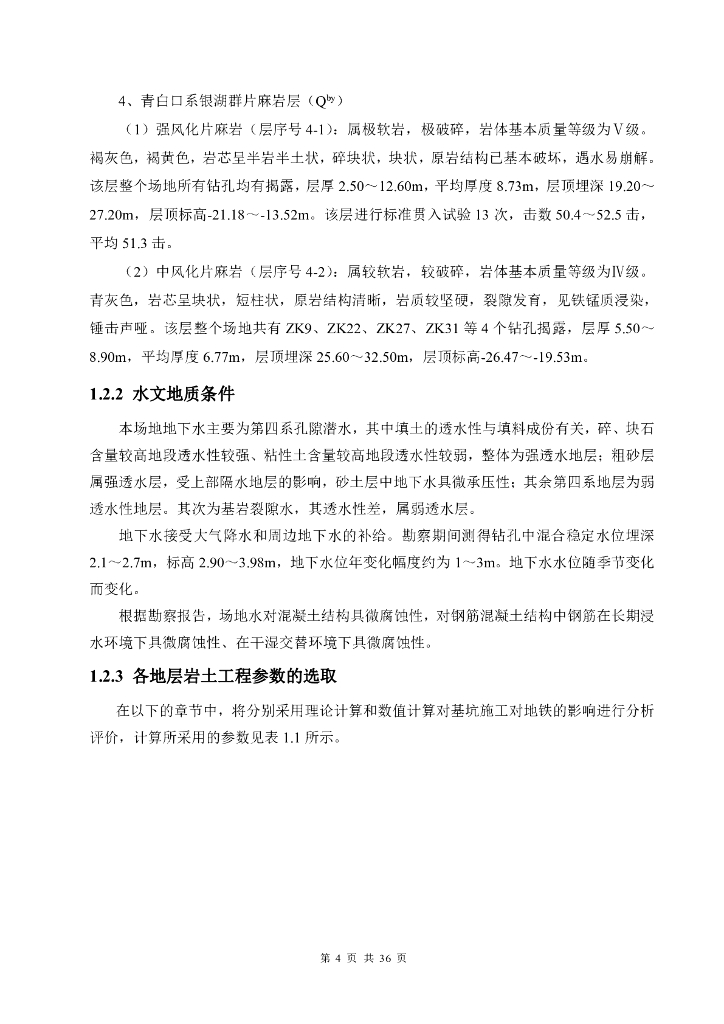 4、青白口系银湖群片麻岩层（$Q^{by}$）

（1）强风化片麻岩（层序号 4-1）：属极软岩，极破碎，岩体基本质量等级为Ⅴ级。褐灰色，褐黄色，岩芯呈半岩半土状，碎块状，块状，原岩结构已基本破坏，遇水易崩解。该层整个场地所有钻孔均有揭露，层厚 2.50～12.60m，平均厚度 8.73m，层顶埋深 19.20～27.20m，层顶标高-21.18～-13.52m。该层进行标准贯入试验 13 次，击数 50.4～52.5 击，平均 51.3 击。

（2）中风化片麻岩（层序号 4-2）：属较软岩，较破碎，岩体基本质量等级为Ⅳ级。青灰色，岩芯呈块状，短柱状，原岩结构清晰，岩质较坚硬，裂隙发育，见铁锰质浸染，锤击声哑。该层整个场地共有 ZK9、ZK22、ZK27、ZK31 等 4 个钻孔揭露，层厚 5.50～8.90m，平均厚度 6.77m，层顶埋深 25.60～32.50m，层顶标高-26.47～-19.53m。

1.2.2 水文地质条件

本场地地下水主要为第四系孔隙潜水，其中填土的透水性与填料成份有关，碎、块石含量较高地段透水性较强、粘性土含量较高地段透水性较弱，整体为强透水地层；粗砂层属强透水层，受上部隔水地层的影响，砂土层中地下水具微承压性；其余第四系地层为弱透水性地层。其次为基岩裂隙水，其透水性差，属弱透水层。

地下水接受大气降水和周边地下水的补给。勘察期间测得钻孔中混合稳定水位埋深 2.1～2.7m，标高 2.90～3.98m，地下水位年变化幅度约为 1～3m。地下水水位随季节变化而变化。

根据勘察报告，场地水对混凝土结构具微腐蚀性，对钢筋混凝土结构中钢筋在长期浸水环境下具微腐蚀性、在干湿交替环境下具微腐蚀性。

1.2.3 各地层岩土工程参数的选取

在以下的章节中，将分别采用理论计算和数值计算对基坑施工对地铁的影响进行分析评价，计算所采用的参数见表 1.1 所示。

第 4 页 共 36 页